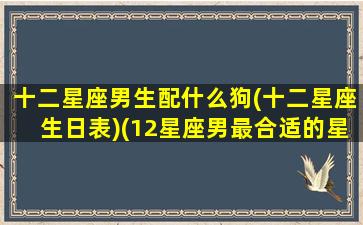 十二星座男生配什么狗(十二星座生日表)(12星座男最合适的星